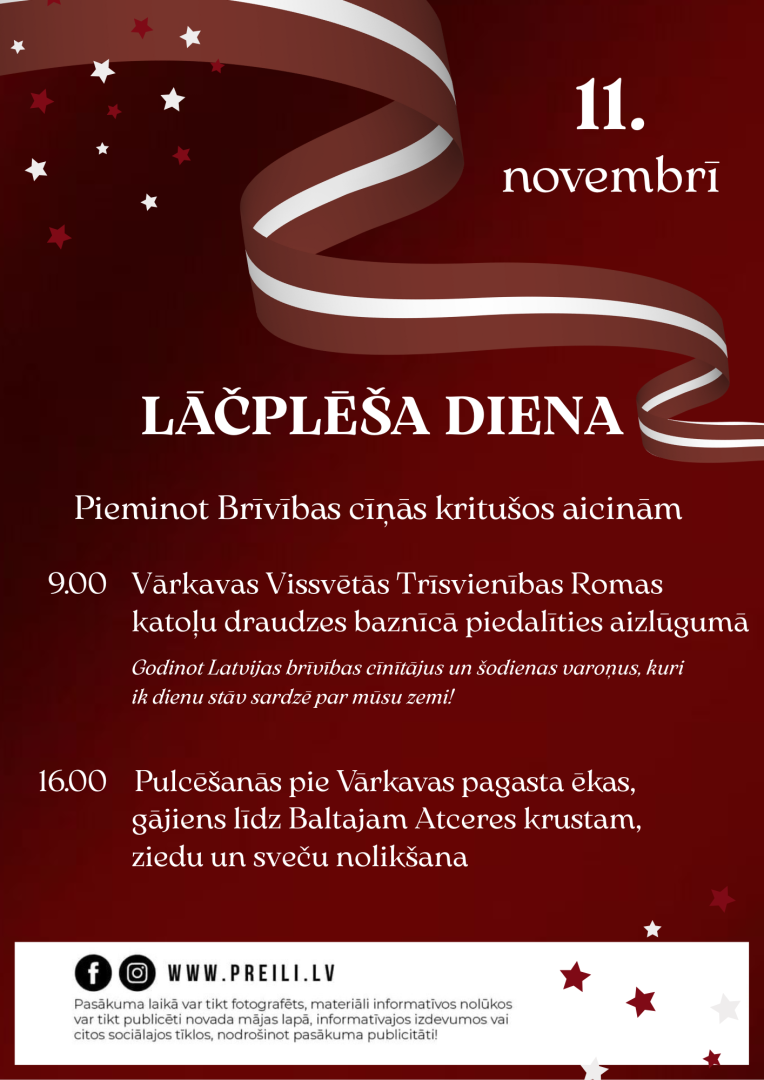 11.
novembrī

LĀČPLĒŠA DIENA

Pieminot Brīvības cīņās kritušos aicinām

9.00 Vārkavas Vissvētās Trīsvienības Romas katoļu draudzes baznīcā piedalīties aizlūgumā

Godinot Latvijas brīvības cīnītājus un šodienas varoņus, kuri ik dienu stāv sardzē par mūsu zemi!

16.00 Pulcēšanās pie Vārkavas pagasta ēkas, gājiens līdz Baltajam Atceres krustam, ziedu un sveču nolikšana

WWW.PREILI.LV

Pasākuma laikā var tikt fotografēts, materiāli informatīvos nolūkos var tikt publicēti novada mājas lapā, informatīvajos izdevumos vai citos sociālajos tīklos, nodrošinot pasākuma publicitāti!